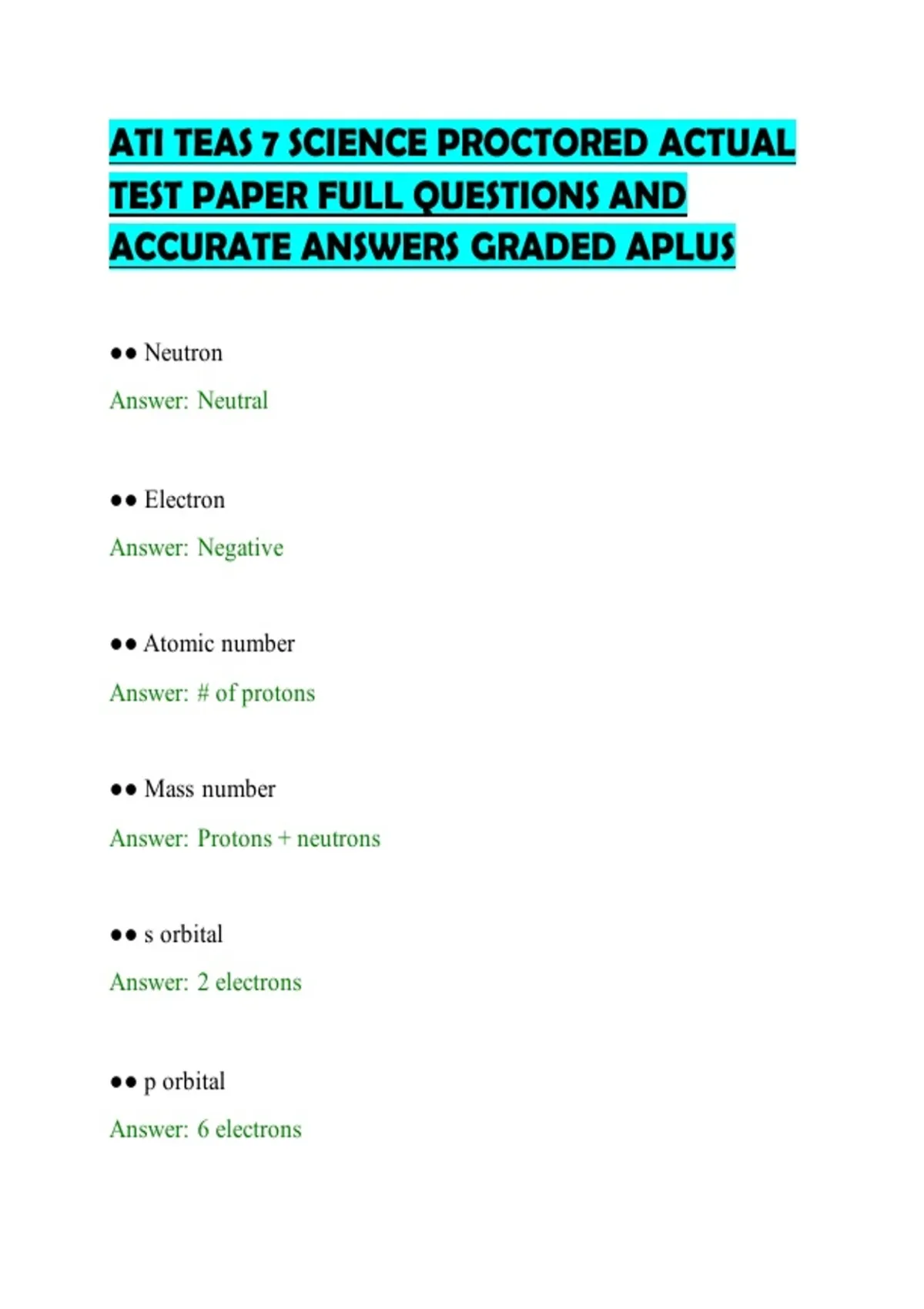 ATI TEAS 7 SCIENCE PROCTORED ACTUAL TEST PAPER FULL QUESTIONS AND ACCURATE ANSWERS GRADED APLUS

●● Neutron

Answer: Neutral

●● Electron

Answer: Negative

●● Atomic number

Answer: # of protons

●● Mass number

Answer: Protons + neutrons

●● s orbital

Answer: 2 electrons

●● p orbital

Answer: 6 electrons